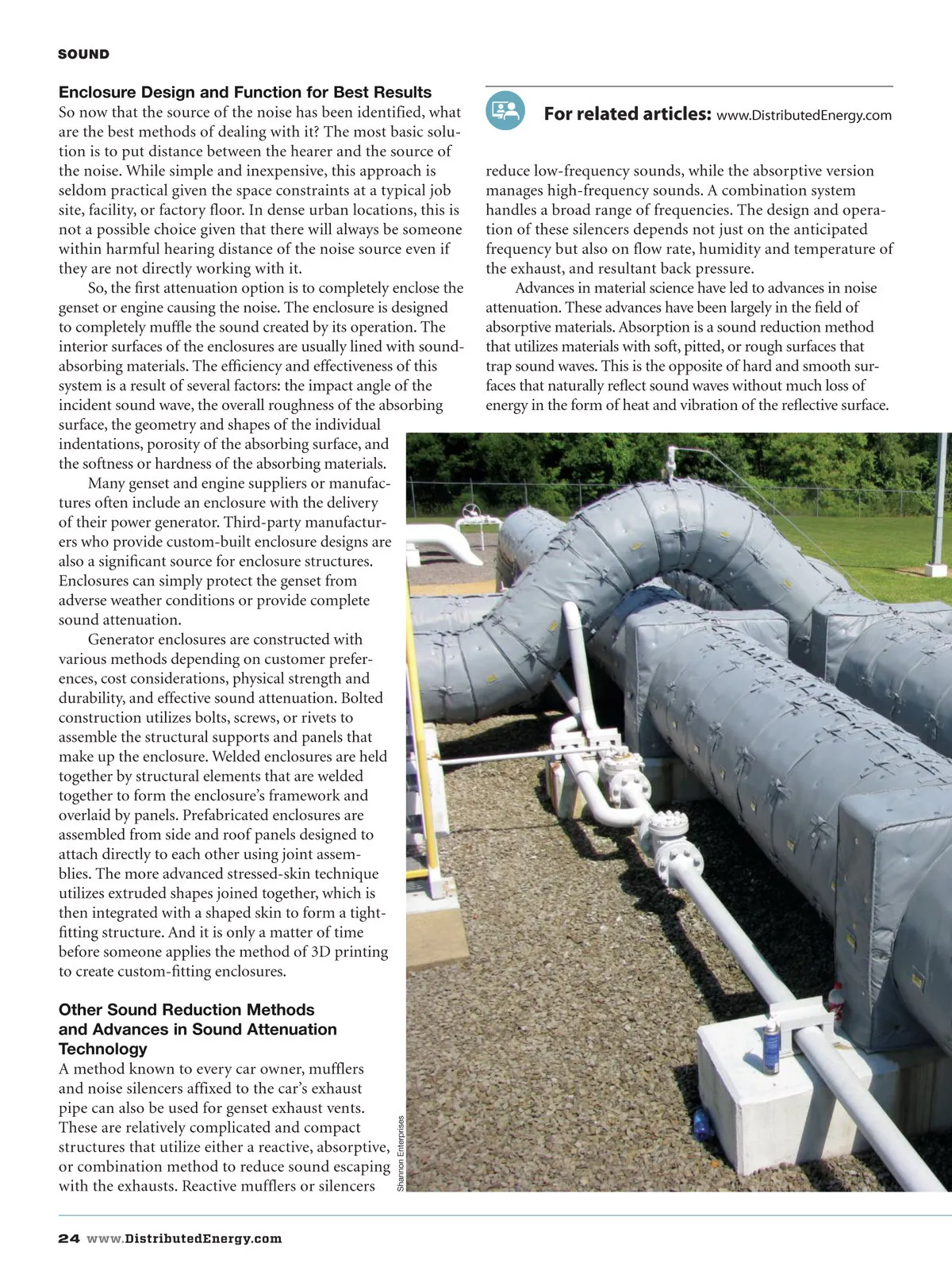 SOUND

Enclosure Design and Function for Best Results
So now that the source of the noise has been identified, what are the best methods of dealing with it? The most basic solution is to put distance between the hearer and the source of the noise. While simple and inexpensive, this approach is seldom practical given the space constraints at a typical job site, facility, or factory floor. In dense urban locations, this is not a possible choice given that there will always be someone within harmful hearing distance of the noise source even if they are not directly working with it.

So, the first attenuation option is to completely enclose the genset or engine causing the noise. The enclosure is designed to completely muffle the sound created by its operation. The interior surfaces of the enclosures are usually lined with sound-absorbing materials. The efficiency and effectiveness of this system is a result of several factors: the impact angle of the incident sound wave, the overall roughness of the absorbing surface, the geometry and shapes of the individual indentations, porosity of the absorbing surface, and the softness or hardness of the absorbing materials.

Many genset and engine suppliers or manufactures often include an enclosure with the delivery of their power generator. Third-party manufacturers who provide custom-built enclosure designs are also a significant source for enclosure structures. Enclosures can simply protect the genset from adverse weather conditions or provide complete sound attenuation.

Generator enclosures are constructed with various methods depending on customer preferences, cost considerations, physical strength and durability, and effective sound attenuation. Bolted construction utilizes bolts, screws, or rivets to assemble the structural supports and panels that make up the enclosure. Welded enclosures are held together by structural elements that are welded together to form the enclosure's framework and overlaid by panels. Prefabricated enclosures are assembled from side and roof panels designed to attach directly to each other using joint assemblies. The more advanced stressed-skin technique utilizes extruded shapes joined together, which is then integrated with a shaped skin to form a tight-fitting structure. And it is only a matter of time before someone applies the method of 3D printing to create custom-fitting enclosures.

Other Sound Reduction Methods and Advances in Sound Attenuation Technology
A method known to every car owner, mufflers and noise silencers affixed to the car's exhaust pipe can also be used for genset exhaust vents. These are relatively complicated and compact structures that utilize either a reactive, absorptive, or combination method to reduce sound escaping with the exhausts. Reactive mufflers or silencers

For related articles: www.DistributedEnergy.com

reduce low-frequency sounds, while the absorptive version manages high-frequency sounds. A combination system handles a broad range of frequencies. The design and operation of these silencers depends not just on the anticipated frequency but also on flow rate, humidity and temperature of the exhaust, and resultant back pressure.

Advances in material science have led to advances in noise attenuation. These advances have been largely in the field of absorptive materials. Absorption is a sound reduction method that utilizes materials with soft, pitted, or rough surfaces that trap sound waves. This is the opposite of hard and smooth surfaces that naturally reflect sound waves without much loss of energy in the form of heat and vibration of the reflective surface.

Shannon Enterprises

24 www.DistributedEnergy.com